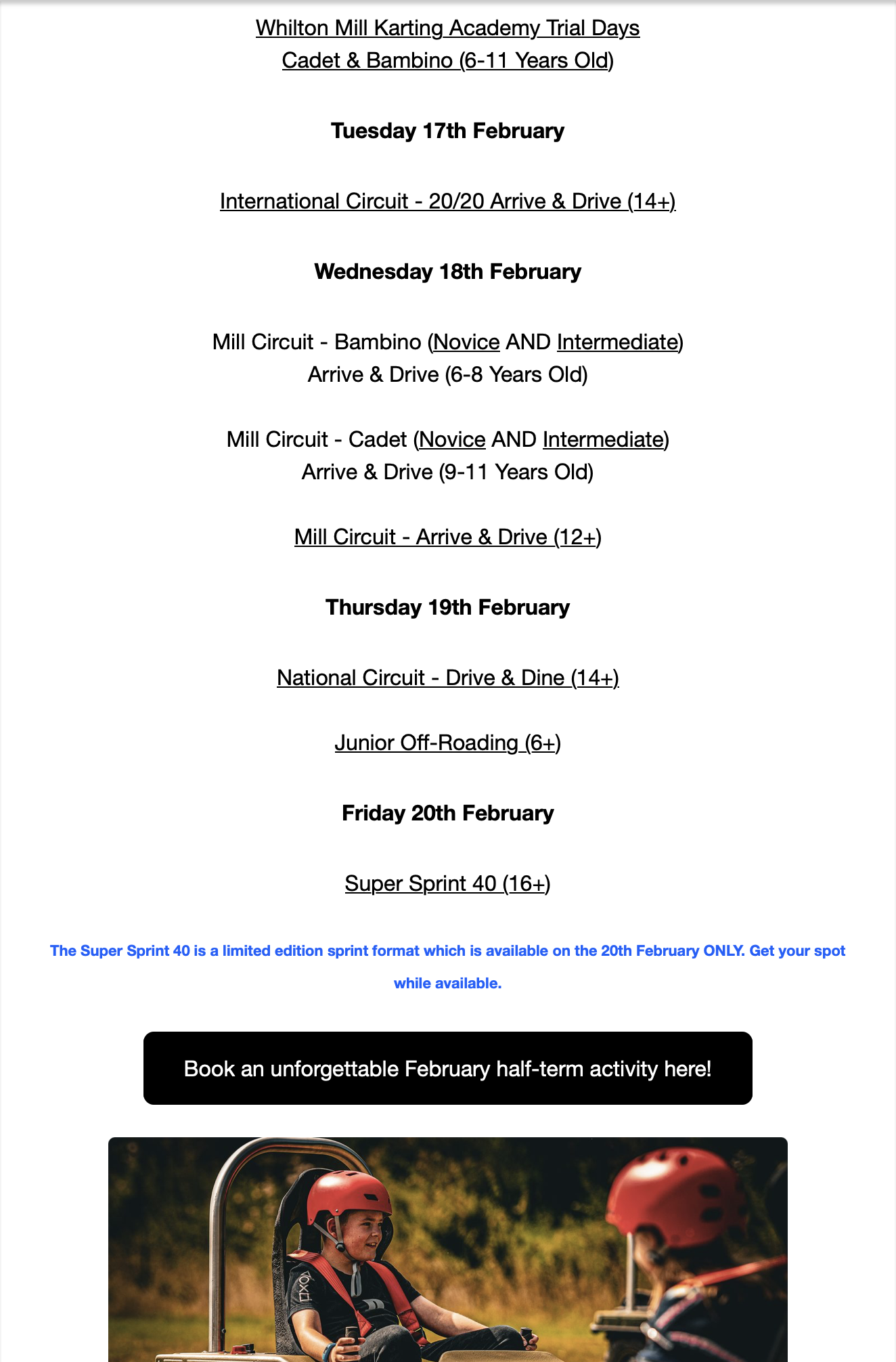 Whilton Mill Karting Academy Trial Days
Cadet & Bambino (6-11 Years Old)

Tuesday 17th February

International Circuit - 20/20 Arrive & Drive (14+)

Wednesday 18th February

Mill Circuit - Bambino (Novice AND Intermediate) Arrive & Drive (6-8 Years Old)

Mill Circuit - Cadet (Novice AND Intermediate) Arrive & Drive (9-11 Years Old)

Mill Circuit - Arrive & Drive (12+)

Thursday 19th February

National Circuit - Drive & Dine (14+)

Junior Off-Roading (6+)

Friday 20th February

Super Sprint 40 (16+)

The Super Sprint 40 is a limited edition sprint format which is available on the 20th February ONLY. Get your spot while available.

Book an unforgettable February half-term activity here!